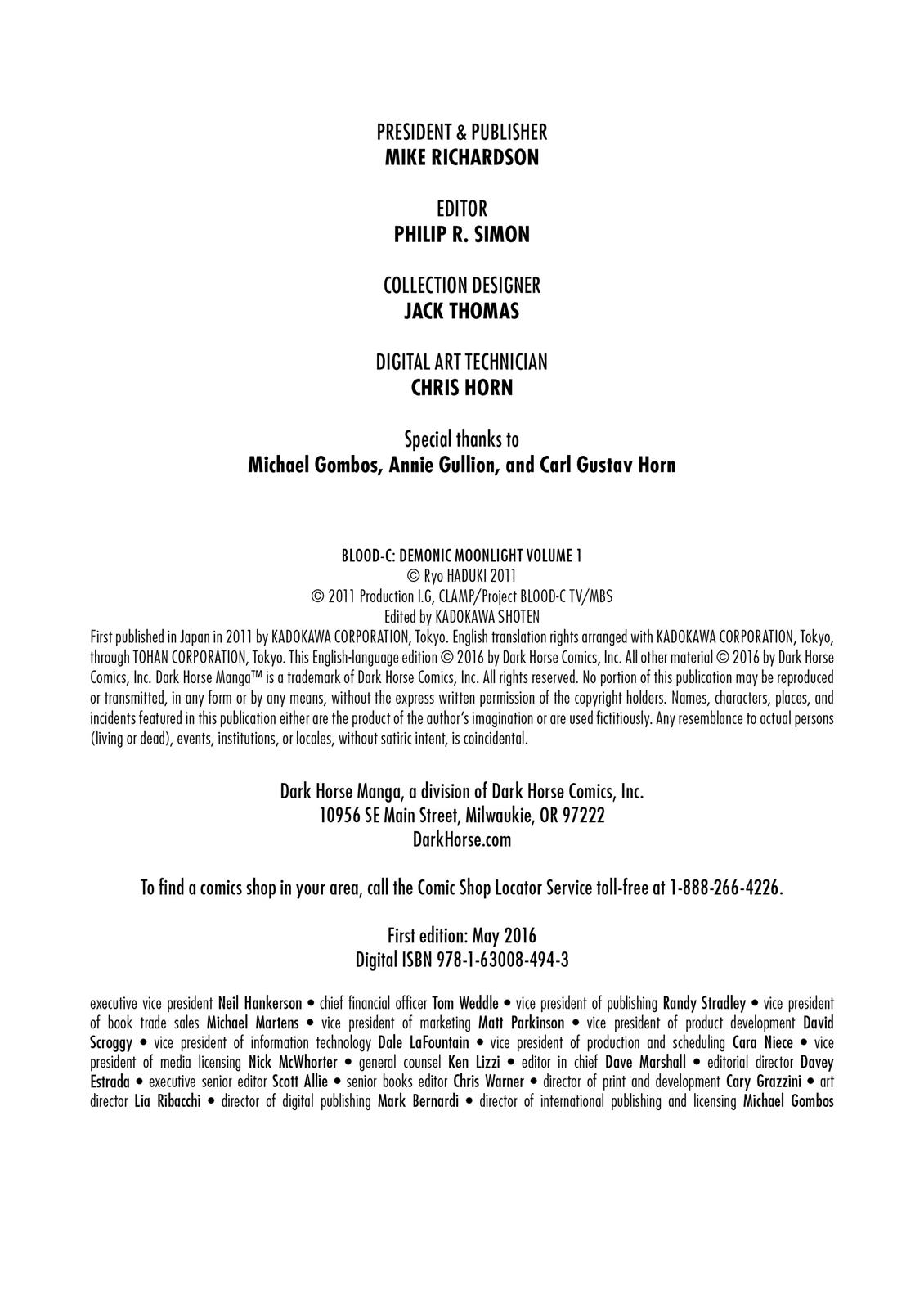 PRESIDENT & PUBLISHER
MIKE RICHARDSON

EDITOR
PHILIP R. SIMON

COLLECTION DESIGNER
JACK THOMAS

DIGITAL ART TECHNICIAN
CHRIS HORN

Special thanks to
Michael Gombos, Annie Gullion, and Carl Gustav Horn

BLOOD-C: DEMONIC MOONLIGHT VOLUME 1
© Ryo HADUKI 2011
© 2011 Production I.G, CLAMP/Project BLOOD-C TV/MBS
Edited by KADOKAWA SHOTEN
First published in Japan in 2011 by KADOKAWA CORPORATION, Tokyo. English translation rights arranged with KADOKAWA CORPORATION, Tokyo, through TOHAN CORPORATION, Tokyo. This English-language edition © 2016 by Dark Horse Comics, Inc. All other material © 2016 by Dark Horse Comics, Inc. Dark Horse Manga™ is a trademark of Dark Horse Comics, Inc. All rights reserved. No portion of this publication may be reproduced or transmitted, in any form or by any means, without the express written permission of the copyright holders. Names, characters, places, and incidents featured in this publication either are the product of the author's imagination or are used fictitiously. Any resemblance to actual persons (living or dead), events, institutions, or locales, without satiric intent, is coincidental.

Dark Horse Manga, a division of Dark Horse Comics, Inc.
10956 SE Main Street, Milwaukie, OR 97222
DarkHorse.com

To find a comics shop in your area, call the Comic Shop Locator Service toll-free at 1-888-266-4226.

First edition: May 2016
Digital ISBN 978-1-63008-494-3

executive vice president Neil Hankerson • chief financial officer Tom Weddle • vice president of publishing Randy Stradley • vice president of book trade sales Michael Martens • vice president of marketing Matt Parkinson • vice president of product development David Scroggy • vice president of information technology Dale LaFountain • vice president of production and scheduling Cara Niece • vice president of media licensing Nick McWhorter • general counsel Ken Lizzi • editor in chief Dave Marshall • editorial director Davey Estrada • executive senior editor Scott Allie • senior books editor Chris Warner • director of print and development Cary Grazzini • art director Lia Ribacchi • director of digital publishing Mark Bernardi • director of international publishing and licensing Michael Gombos